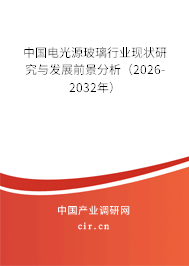 中国电光源玻璃行业现状研究与发展前景分析（2026-2032年）

中国产业调研网
cir.cn